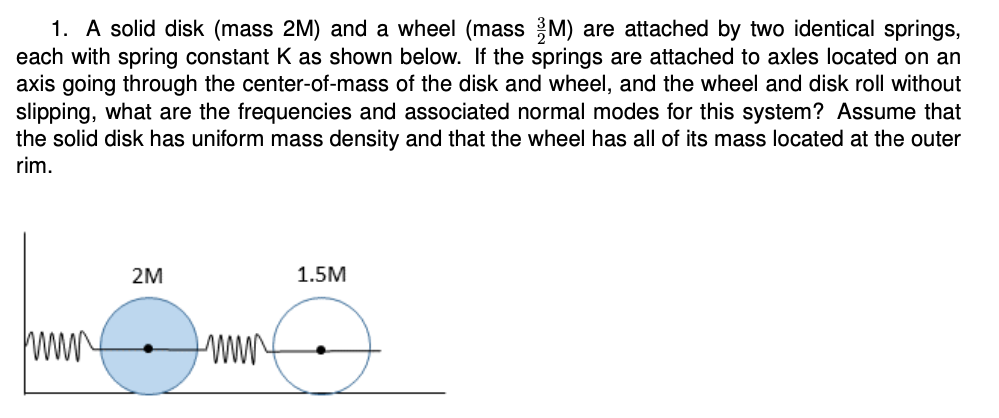 1. A solid disk (mass 2M) and a wheel (mass $\frac{3}{2}$M) are attached by two identical springs, each with spring constant K as shown below. If the springs are attached to axles located on an axis going through the center-of-mass of the disk and wheel, and the wheel and disk roll without slipping, what are the frequencies and associated normal modes for this system? Assume that the solid disk has uniform mass density and that the wheel has all of its mass located at the outer rim.

2M

1.5M